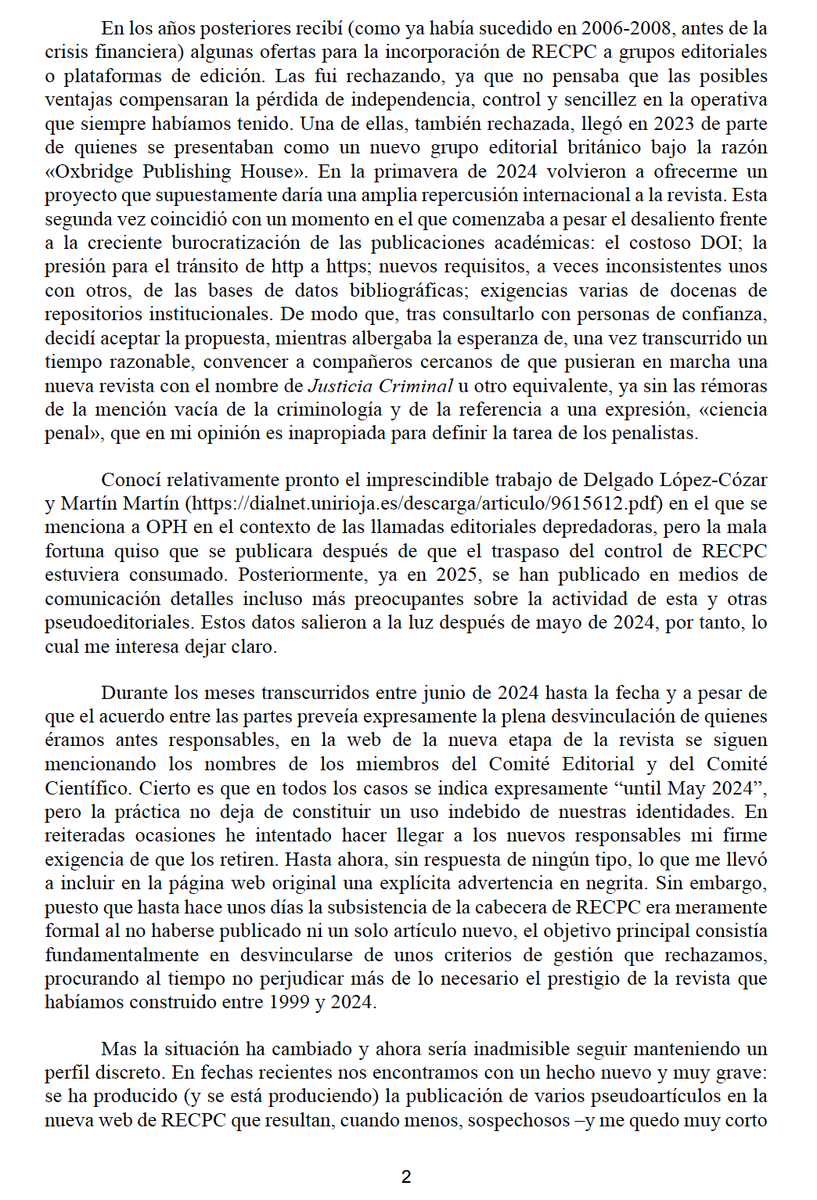 En los años posteriores recibí (como ya había sucedido en 2006-2008, antes de la crisis financiera) algunas ofertas para la incorporación de RECPC a grupos editoriales o plataformas de edición. Las fui rechazando, ya que no pensaba que las posibles ventajas compensaran la pérdida de independencia, control y sencillez en la operativa que siempre habíamos tenido. Una de ellas, también rechazada, llegó en 2023 de parte de quienes se presentaban como un nuevo grupo editorial británico bajo la razón «Oxbridge Publishing House». En la primavera de 2024 volvieron a ofrecerme un proyecto que supuestamente daría una amplia repercusión internacional a la revista. Esta segunda vez coincidió con un momento en el que comenzaba a pesar el desaliento frente a la creciente burocratización de las publicaciones académicas: el costoso DOI; la presión para el tránsito de http a https; nuevos requisitos, a veces inconsistentes unos con otros, de las bases de datos bibliográficas; exigencias varias de docenas de repositorios institucionales. De modo que, tras consultarlo con personas de confianza, decidí aceptar la propuesta, mientras albergaba la esperanza de, una vez transcurrido un tiempo razonable, convencer a compañeros cercanos de que pusieran en marcha una nueva revista con el nombre de Justicia Criminal u otro equivalente, ya sin las rémoras de la mención vacía de la criminología y de la referencia a una expresión, «ciencia penal», que en mi opinión es inapropiada para definir la tarea de los penalistas.

Conocí relativamente pronto el imprescindible trabajo de Delgado López-Cózar y Martín Martín (https://dialnet.unirioja.es/descarga/articulo/9615612.pdf) en el que se menciona a OPH en el contexto de las llamadas editoriales depredadoras, pero la mala fortuna quiso que se publicara después de que el traspaso del control de RECPC estuviera consumado. Posteriormente, ya en 2025, se han publicado en medios de comunicación detalles incluso más preocupantes sobre la actividad de esta y otras pseudoeditoriales. Estos datos salieron a la luz después de mayo de 2024, por tanto, lo cual me interesa dejar claro.

Durante los meses transcurridos entre junio de 2024 hasta la fecha y a pesar de que el acuerdo entre las partes preveía expresamente la plena desvinculación de quienes éramos antes responsables, en la web de la nueva etapa de la revista se siguen mencionando los nombres de los miembros del Comité Editorial y del Comité Científico. Cierto es que en todos los casos se indica expresamente “until May 2024”, pero la práctica no deja de constituir un uso indebido de nuestras identidades. En reiteradas ocasiones he intentado hacer llegar a los nuevos responsables mi firme exigencia de que los retiren. Hasta ahora, sin respuesta de ningún tipo, lo que me llevó a incluir en la página web original una explícita advertencia en negrita. Sin embargo, puesto que hasta hace unos días la subsistencia de la cabecera de RECPC era meramente formal al no haberse publicado ni un solo artículo nuevo, el objetivo principal consistía fundamentalmente en desvincularse de unos criterios de gestión que rechazamos, procurando al tiempo no perjudicar más de lo necesario el prestigio de la revista que habíamos construido entre 1999 y 2024.

Mas la situación ha cambiado y ahora sería inadmisible seguir manteniendo un perfil discreto. En fechas recientes nos encontramos con un hecho nuevo y muy grave: se ha producido (y se está produciendo) la publicación de varios pseudoartículos en la nueva web de RECPC que resultan, cuando menos, sospechosos –y me quedo muy corto

2